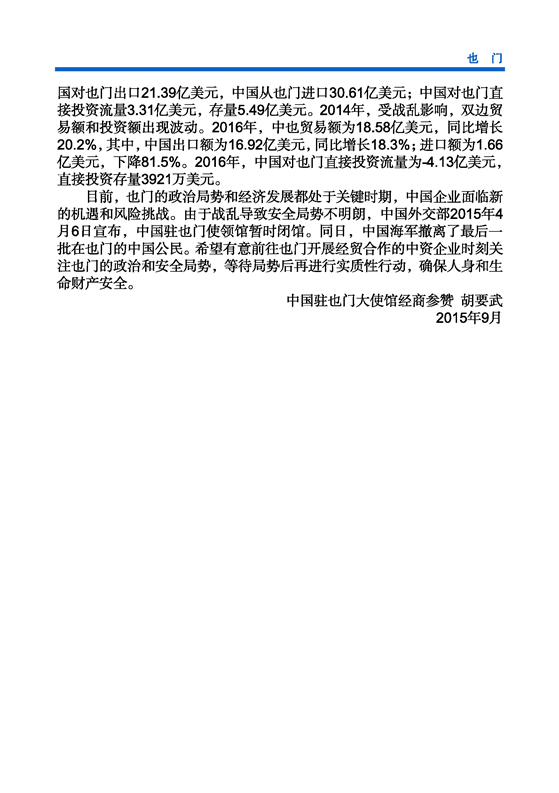 也门

国对也门出口21.39亿美元，中国从也门进口30.61亿美元；中国对也门直接投资流量3.31亿美元，存量5.49亿美元。2014年，受战乱影响，双边贸易额和投资额出现波动。2016年，中也贸易额为18.58亿美元，同比增长20.2%，其中，中国出口额为16.92亿美元，同比增长18.3%；进口额为1.66亿美元，下降81.5%。2016年，中国对也门直接投资流量为-4.13亿美元，直接投资存量3921万美元。

目前，也门的政治局势和经济发展都处于关键时期，中国企业面临新的机遇和风险挑战。由于战乱导致安全局势不明朗，中国外交部2015年4月6日宣布，中国驻也门使领馆暂时闭馆。同日，中国海军撤离了最后一批在也门的中国公民。希望有意前往也门开展经贸合作的中资企业时刻关注也门的政治和安全局势，等待局势后再进行实质性行动，确保人身和生命财产安全。

中国驻也门大使馆经商参赞 胡要武
2015年9月